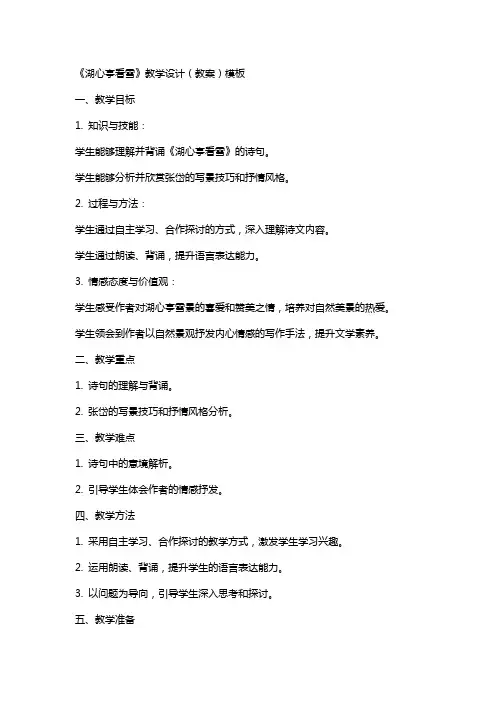 《湖心亭看雪》教学设计（教案）模板

一、教学目标

1. 知识与技能：

学生能够理解并背诵《湖心亭看雪》的诗句。

学生能够分析并欣赏张岱的写景技巧和抒情风格。

2. 过程与方法：

学生通过自主学习、合作探讨的方式，深入理解诗文内容。

学生通过朗读、背诵，提升语言表达能力。

3. 情感态度与价值观：

学生感受作者对湖心亭雪景的喜爱和赞美之情，培养对自然美景的热爱。

学生领会到作者以自然景观抒发内心情感的写作手法，提升文学素养。

二、教学重点

1. 诗句的理解与背诵。

2. 张岱的写景技巧和抒情风格分析。

三、教学难点

1. 诗句中的意境解析。

2. 引导学生体会作者的情感抒发。

四、教学方法

1. 采用自主学习、合作探讨的教学方式，激发学生学习兴趣。

2. 运用朗读、背诵，提升学生的语言表达能力。

3. 以问题为导向，引导学生深入思考和探讨。

五、教学准备